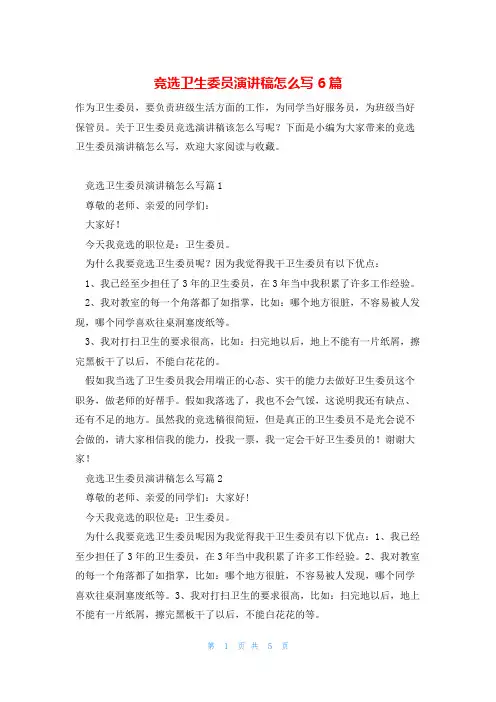 竞选卫生委员演讲稿怎么写 6 篇

作为卫生委员，要负责班级生活方面的工作，为同学当好服务员，为班级当好保管员。关于卫生委员竞选演讲稿该怎么写呢？下面是小编为大家带来的竞选卫生委员演讲稿怎么写，欢迎大家阅读与收藏。

竞选卫生委员演讲稿怎么写篇 1

尊敬的老师、亲爱的同学们：

大家好！

今天我竞选的职位是：卫生委员。

为什么我要竞选卫生委员呢？因为我觉得我干卫生委员有以下优点：

1、我已经至少担任了 3 年的卫生委员，在 3 年当中我积累了许多工作经验。

2、我对教室的每一个角落都了如指掌，比如：哪个地方很脏，不容易被人发现，哪个同学喜欢往桌洞塞废纸等。

3、我对打扫卫生的要求很高，比如：扫完地以后，地上不能有一片纸屑，擦完黑板干了以后，不能白花花的。

假如我当选了卫生委员我会用端正的心态、实干的能力去做好卫生委员这个职务，做老师的好帮手。假如我落选了，我也不会气馁，这说明我还有缺点、还有不足的地方。虽然我的竞选稿很简短，但是真正的卫生委员不是光会说不会做的，请大家相信我的能力，投我一票，我一定会干好卫生委员的！谢谢大家！

竞选卫生委员演讲稿怎么写篇 2

尊敬的老师、亲爱的同学们：大家好！

今天我竞选的职位是：卫生委员。

为什么我要竞选卫生委员呢因为我觉得我干卫生委员有以下优点：1、我已经至少担任了 3 年的卫生委员，在 3 年当中我积累了许多工作经验。2、我对教室的每一个角落都了如指掌，比如：哪个地方很脏，不容易被人发现，哪个同学喜欢往桌洞塞废纸等。3、我对打扫卫生的要求很高，比如：扫完地以后，地上不能有一片纸屑，擦完黑板干了以后，不能白花花的等。

第 1 页 共 5 页